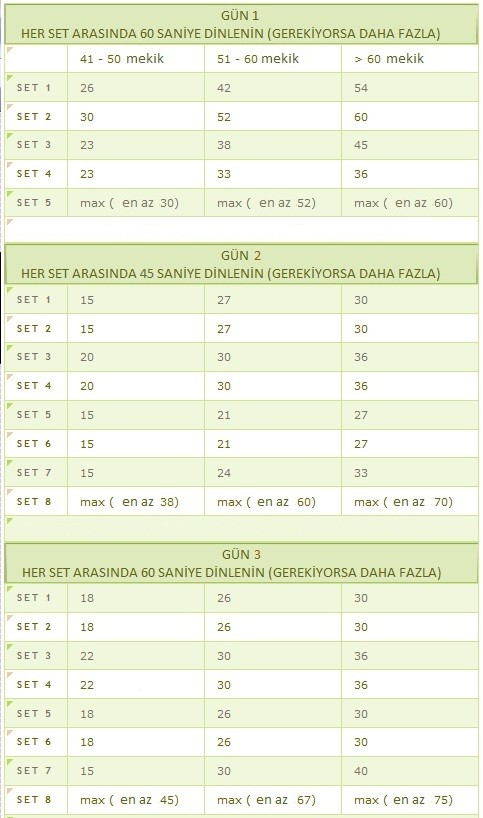 GÜN 1
HER SET ARASINDA 60 SANİYE DİNLENİN (GEREKİYORSA DAHA FAZLA)

| | 41 - 50 mekik | 51 - 60 mekik | > 60 mekik |
|---|---|---|---|
| SET 1 | 26 | 42 | 54 |
| SET 2 | 30 | 52 | 60 |
| SET 3 | 23 | 38 | 45 |
| SET 4 | 23 | 33 | 36 |
| SET 5 | max ( en az 30) | max ( en az 52) | max ( en az 60) |

GÜN 2
HER SET ARASINDA 45 SANİYE DİNLENİN (GEREKİYORSA DAHA FAZLA)

| | | | |
|---|---|---|---|
| SET 1 | 15 | 27 | 30 |
| SET 2 | 15 | 27 | 30 |
| SET 3 | 20 | 30 | 36 |
| SET 4 | 20 | 30 | 36 |
| SET 5 | 15 | 21 | 27 |
| SET 6 | 15 | 21 | 27 |
| SET 7 | 15 | 24 | 33 |
| SET 8 | max ( en az 38) | max ( en az 60) | max ( en az 70) |

GÜN 3
HER SET ARASINDA 60 SANİYE DİNLENİN (GEREKİYORSA DAHA FAZLA)

| | | | |
|---|---|---|---|
| SET 1 | 18 | 26 | 30 |
| SET 2 | 18 | 26 | 30 |
| SET 3 | 22 | 30 | 36 |
| SET 4 | 22 | 30 | 36 |
| SET 5 | 18 | 26 | 30 |
| SET 6 | 18 | 26 | 30 |
| SET 7 | 15 | 30 | 40 |
| SET 8 | max ( en az 45) | max ( en az 67) | max ( en az 75) |